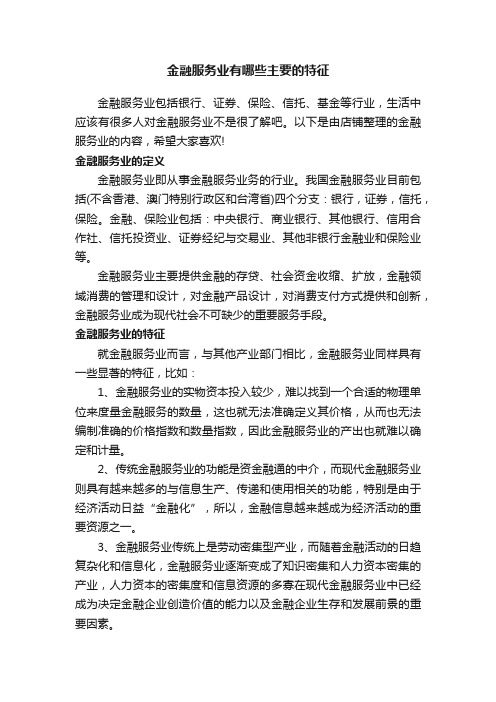 金融服务业有哪些主要的特征

金融服务业包括银行、证券、保险、信托、基金等行业，生活中应该有很多人对金融服务业不是很了解吧。以下是由店铺整理的金融服务业的内容，希望大家喜欢!

金融服务业的定义

金融服务业即从事金融服务业务的行业。我国金融服务业目前包括(不含香港、澳门特别行政区和台湾省)四个分支：银行，证券，信托，保险。金融、保险业包括：中央银行、商业银行、其他银行、信用合作社、信托投资业、证券经纪与交易业、其他非银行金融业和保险业等。

金融服务业主要提供金融的存贷、社会资金收缩、扩放，金融领域消费的管理和设计，对金融产品设计，对消费支付方式提供和创新，金融服务业成为现代社会不可缺少的重要服务手段。

金融服务业的特征

就金融服务业而言，与其他产业部门相比，金融服务业同样具有一些显著的特征，比如：

1、金融服务业的实物资本投入较少，难以找到一个合适的物理单位来度量金融服务的数量，这也就无法准确定义其价格，从而也无法编制准确的价格指数和数量指数，因此金融服务业的产出也就难以确定和计量。

2、传统金融服务业的功能是资金融通的中介，而现代金融服务业则具有越来越多的与信息生产、传递和使用相关的功能，特别是由于经济活动日益“金融化”，所以，金融信息越来越成为经济活动的重要资源之一。

3、金融服务业传统上是劳动密集型产业，而随着金融活动的日趋复杂化和信息化，金融服务业逐渐变成了知识密集和人力资本密集的产业，人力资本的密集度和信息资源的多寡在现代金融服务业中已经成为决定金融企业创造价值的能力以及金融企业生存和发展前景的重要因素。